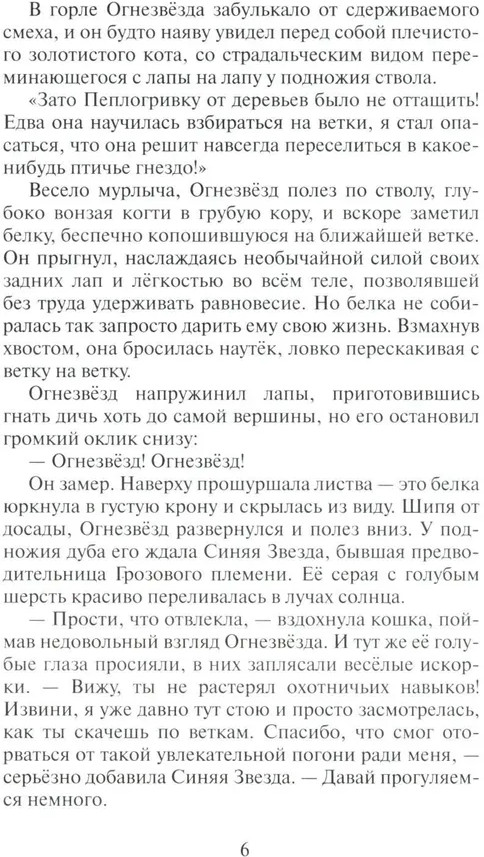 В горле Огнезвёзда забулькало от сдерживаемого смеха, и он будто наяву увидел перед собой плечистого золотистого кота, со страдальческим видом переминающегося с лапы на лапу у подножия ствола.

«Зато Пеплогривку от деревьев было не оттащить! Едва она научилась взбираться на ветки, я стал опасаться, что она решит навсегда переселиться в какое-нибудь птичье гнездо!»

Весело мурлыча, Огнезвёзд полез по стволу, глубоко вонзая когти в грубую кору, и вскоре заметил белку, беспечно копошившуюся на ближайшей ветке. Он прыгнул, наслаждаясь необычайной силой своих задних лап и лёгкостью во всём теле, позволявшей без труда удерживать равновесие. Но белка не собиралась так запросто дарить ему свою жизнь. Взмахнув хвостом, она бросилась наутёк, ловко перескакивая с ветку на ветку.

Огнезвёзд напружинил лапы, приготовившись гнать дичь хоть до самой вершины, но его остановил громкий оклик снизу:

— Огнезвёзд! Огнезвёзд!

Он замер. Наверху прошуршала листва — это белка юркнула в густую крону и скрылась из виду. Шипя от досады, Огнезвёзд развернулся и полез вниз. У подножия дуба его ждала Синяя Звезда, бывшая предводительница Грозового племени. Её серая с голубым шерсть красиво переливалась в лучах солнца.

— Прости, что отвлекла, — вздохнула кошка, поймав недовольный взгляд Огнезвёзда. И тут же её голубые глаза просияли, в них заплясали весёлые искорки. — Вижу, ты не растерял охотничьих навыков! Извини, я уже давно тут стою и просто засмотрелась, как ты скачешь по веткам. Спасибо, что смог оторваться от такой увлекательной погони ради меня, — серьёзно добавила Синяя Звезда. — Давай прогуляемся немного.

6